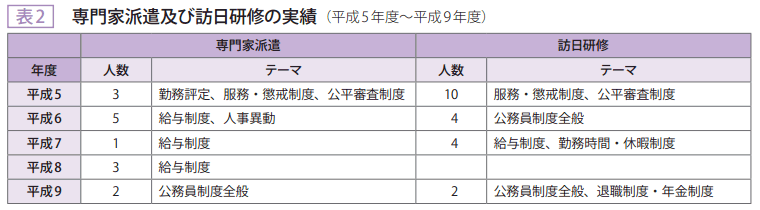 表2　専門家派遣及び訪日研修の実績（平成5年度～平成9年度）

| 年度 | 専門家派遣 人数 | 専門家派遣 テーマ | 訪日研修 人数 | 訪日研修 テーマ |
|---|---|---|---|---|
| 平成5 | 3 | 勤務評定、服務・懲戒制度、公平審査制度 | 10 | 服務・懲戒制度、公平審査制度 |
| 平成6 | 5 | 給与制度、人事異動 | 4 | 公務員制度全般 |
| 平成7 | 1 | 給与制度 | 4 | 給与制度、勤務時間・休暇制度 |
| 平成8 | 3 | 給与制度 | | |
| 平成9 | 2 | 公務員制度全般 | 2 | 公務員制度全般、退職制度・年金制度 |